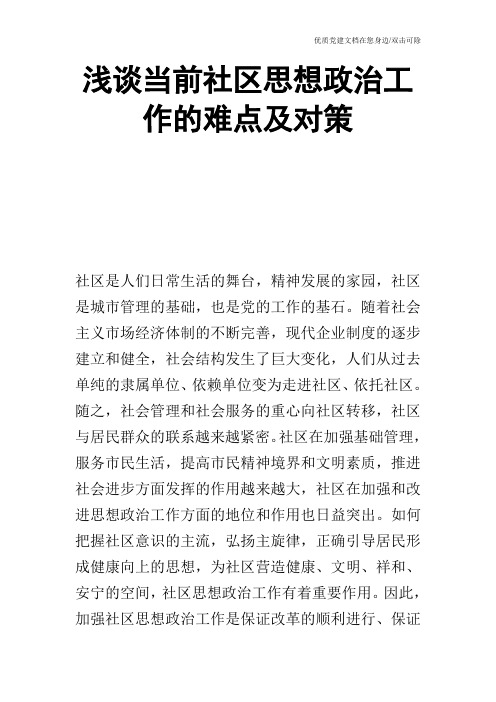 优质党建文档在您身边/双击可除

浅谈当前社区思想政治工作的难点及对策

社区是人们日常生活的舞台，精神发展的家园，社区是城市管理的基础，也是党的工作的基石。随着社会主义市场经济体制的不断完善，现代企业制度的逐步建立和健全，社会结构发生了巨大变化，人们从过去单纯的隶属单位、依赖单位变为走进社区、依托社区。随之，社会管理和社会服务的重心向社区转移，社区与居民群众的联系越来越紧密。社区在加强基础管理，服务市民生活，提高市民精神境界和文明素质，推进社会进步方面发挥的作用越来越大，社区在加强和改进思想政治工作方面的地位和作用也日益突出。如何把握社区意识的主流，弘扬主旋律，正确引导居民形成健康向上的思想，为社区营造健康、文明、祥和、安宁的空间，社区思想政治工作有着重要作用。因此，加强社区思想政治工作是保证改革的顺利进行、保证